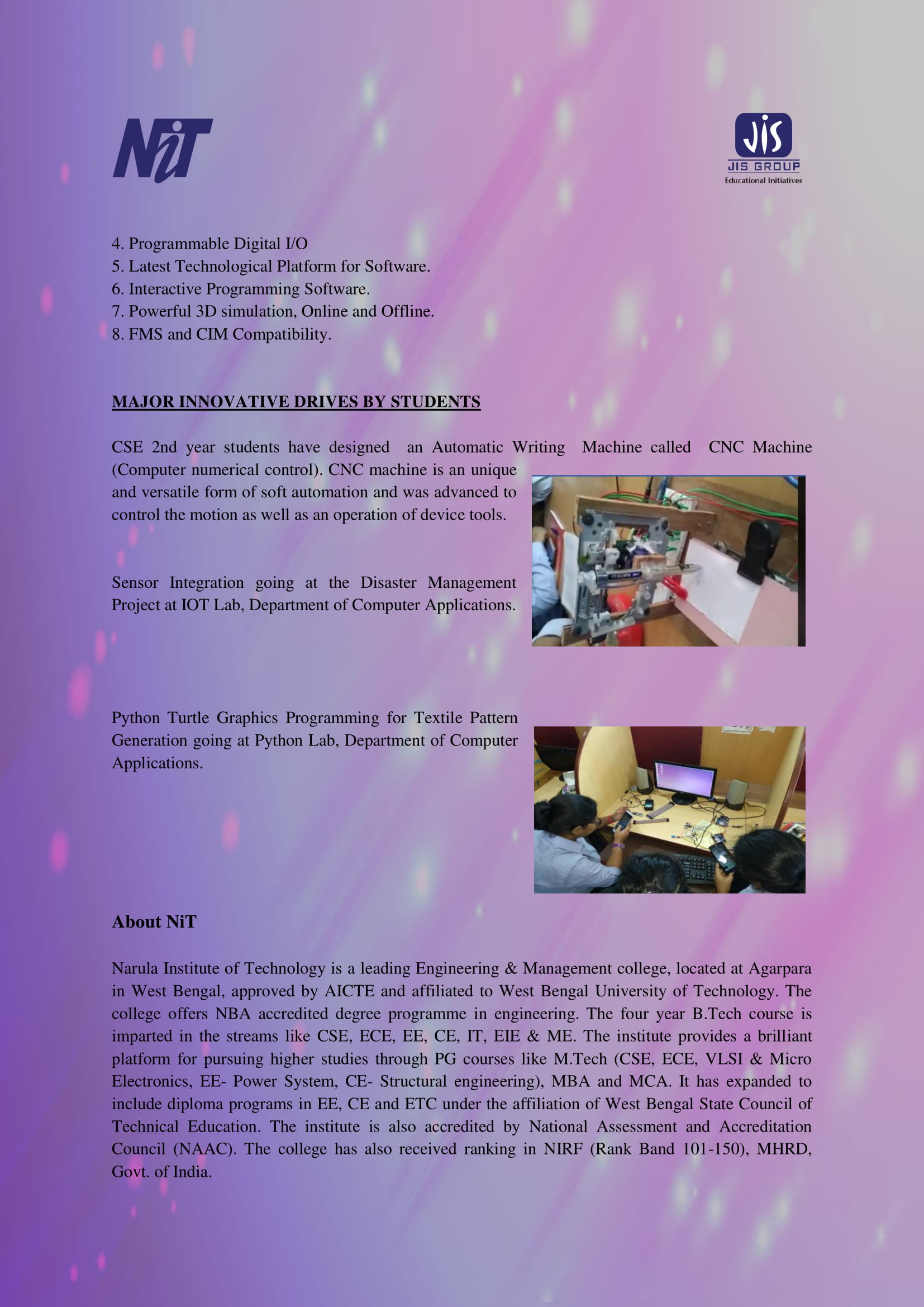 NiT

JIS
JIS GROUP
Educational Initiatives

4. Programmable Digital I/O
5. Latest Technological Platform for Software.
6. Interactive Programming Software.
7. Powerful 3D simulation, Online and Offline.
8. FMS and CIM Compatibility.

MAJOR INNOVATIVE DRIVES BY STUDENTS

CSE 2nd year students have designed an Automatic Writing Machine called CNC Machine (Computer numerical control). CNC machine is an unique and versatile form of soft automation and was advanced to control the motion as well as an operation of device tools.

Sensor Integration going at the Disaster Management Project at IOT Lab, Department of Computer Applications.

Python Turtle Graphics Programming for Textile Pattern Generation going at Python Lab, Department of Computer Applications.

About NiT

Narula Institute of Technology is a leading Engineering & Management college, located at Agarpara in West Bengal, approved by AICTE and affiliated to West Bengal University of Technology. The college offers NBA accredited degree programme in engineering. The four year B.Tech course is imparted in the streams like CSE, ECE, EE, CE, IT, EIE & ME. The institute provides a brilliant platform for pursuing higher studies through PG courses like M.Tech (CSE, ECE, VLSI & Micro Electronics, EE- Power System, CE- Structural engineering), MBA and MCA. It has expanded to include diploma programs in EE, CE and ETC under the affiliation of West Bengal State Council of Technical Education. The institute is also accredited by National Assessment and Accreditation Council (NAAC). The college has also received ranking in NIRF (Rank Band 101-150), MHRD, Govt. of India.